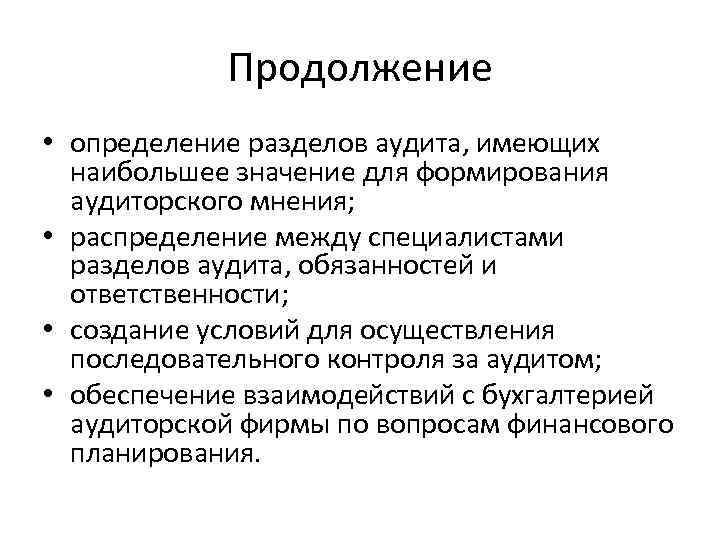 Продолжение

• определение разделов аудита, имеющих наибольшее значение для формирования аудиторского мнения;
• распределение между специалистами разделов аудита, обязанностей и ответственности;
• создание условий для осуществления последовательного контроля за аудитом;
• обеспечение взаимодействий с бухгалтерией аудиторской фирмы по вопросам финансового планирования.